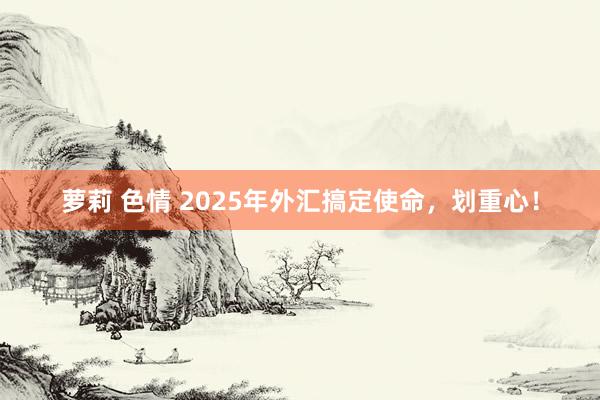 萝莉 色情 2025年外汇搞定使命，划重心！